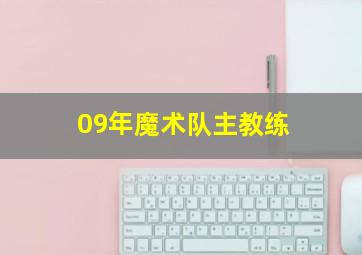 09年魔术队主教练